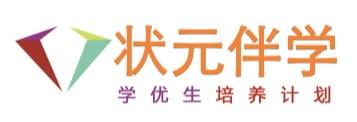 状元伴学
学优生培养计划